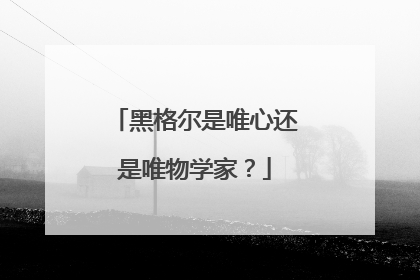 「黑格尔是唯心还是唯物学家？」